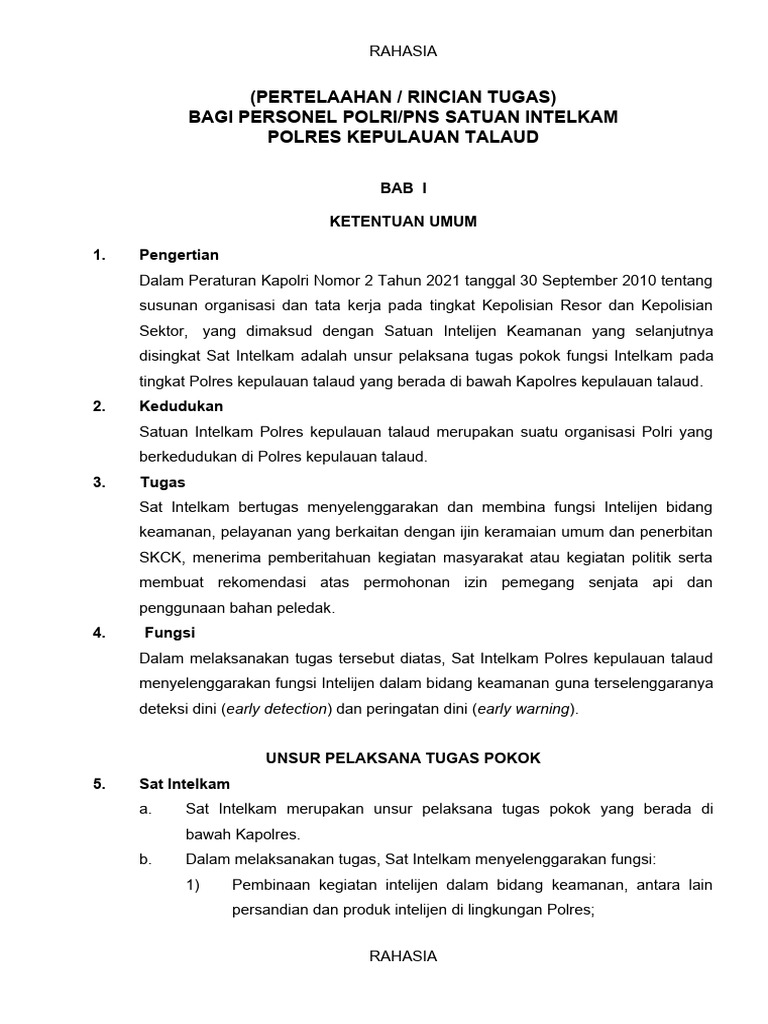 RAHASIA

(PERTELAAHAN / RINCIAN TUGAS)
BAGI PERSONEL POLRI/PNS SATUAN INTELKAM
POLRES KEPULAUAN TALAUD

BAB I

KETENTUAN UMUM

1. Pengertian
Dalam Peraturan Kapolri Nomor 2 Tahun 2021 tanggal 30 September 2010 tentang susunan organisasi dan tata kerja pada tingkat Kepolisian Resor dan Kepolisian Sektor, yang dimaksud dengan Satuan Intelijen Keamanan yang selanjutnya disingkat Sat Intelkam adalah unsur pelaksana tugas pokok fungsi Intelkam pada tingkat Polres kepulauan talaud yang berada di bawah Kapolres kepulauan talaud.

2. Kedudukan
Satuan Intelkam Polres kepulauan talaud merupakan suatu organisasi Polri yang berkedudukan di Polres kepulauan talaud.

3. Tugas
Sat Intelkam bertugas menyelenggarakan dan membina fungsi Intelijen bidang keamanan, pelayanan yang berkaitan dengan ijin keramaian umum dan penerbitan SKCK, menerima pemberitahuan kegiatan masyarakat atau kegiatan politik serta membuat rekomendasi atas permohonan izin pemegang senjata api dan penggunaan bahan peledak.

4. Fungsi
Dalam melaksanakan tugas tersebut diatas, Sat Intelkam Polres kepulauan talaud menyelenggarakan fungsi Intelijen dalam bidang keamanan guna terselenggaranya deteksi dini (early detection) dan peringatan dini (early warning).

UNSUR PELAKSANA TUGAS POKOK

5. Sat Intelkam
a. Sat Intelkam merupakan unsur pelaksana tugas pokok yang berada di bawah Kapolres.
b. Dalam melaksanakan tugas, Sat Intelkam menyelenggarakan fungsi:
1) Pembinaan kegiatan intelijen dalam bidang keamanan, antara lain persandian dan produk intelijen di lingkungan Polres;

RAHASIA